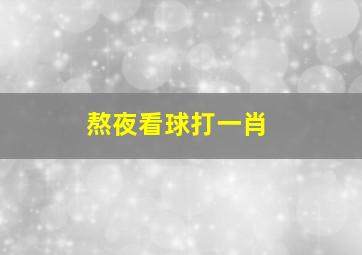 熬夜看球打一肖